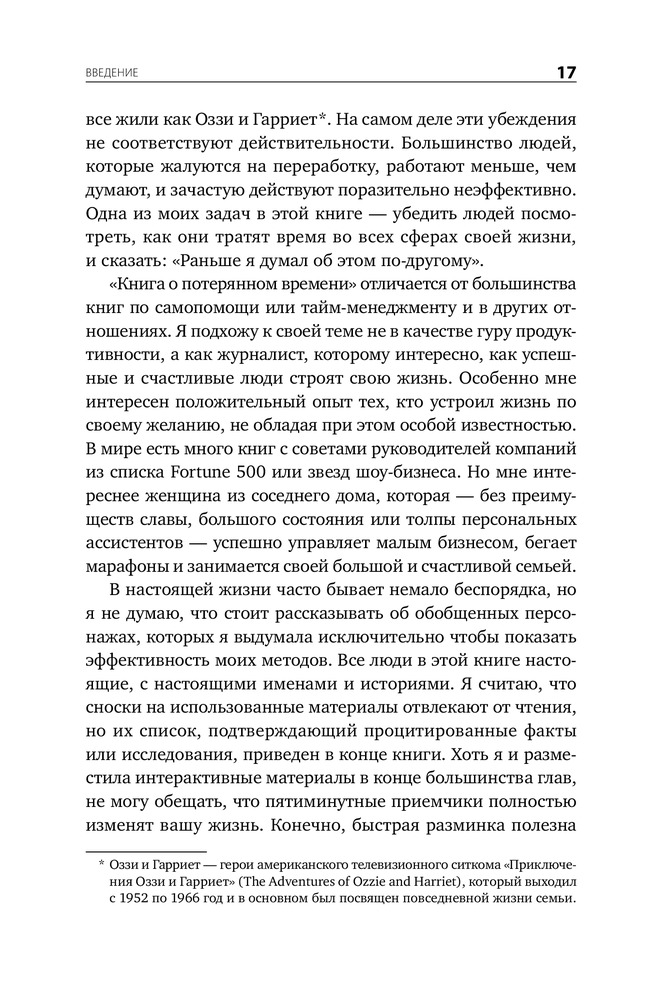 ВВЕДЕНИЕ 17

все жили как Оззи и Гарриет*. На самом деле эти убеждения не соответствуют действительности. Большинство людей, которые жалуются на переработку, работают меньше, чем думают, и зачастую действуют поразительно неэффективно. Одна из моих задач в этой книге — убедить людей посмотреть, как они тратят время во всех сферах своей жизни, и сказать: «Раньше я думал об этом по-другому».

«Книга о потерянном времени» отличается от большинства книг по самопомощи или тайм-менеджменту и в других отношениях. Я подхожу к своей теме не в качестве гуру продуктивности, а как журналист, которому интересно, как успешные и счастливые люди строят свою жизнь. Особенно мне интересен положительный опыт тех, кто устроил жизнь по своему желанию, не обладая при этом особой известностью. В мире есть много книг с советами руководителей компаний из списка Fortune 500 или звезд шоу-бизнеса. Но мне интереснее женщина из соседнего дома, которая — без преимуществ славы, большого состояния или толпы персональных ассистентов — успешно управляет малым бизнесом, бегает марафоны и занимается своей большой и счастливой семьей.

В настоящей жизни часто бывает немало беспорядка, но я не думаю, что стоит рассказывать об обобщенных персонажах, которых я выдумала исключительно чтобы показать эффективность моих методов. Все люди в этой книге настоящие, с настоящими именами и историями. Я считаю, что сноски на использованные материалы отвлекают от чтения, но их список, подтверждающий процитированные факты или исследования, приведен в конце книги. Хоть я и разместила интерактивные материалы в конце большинства глав, не могу обещать, что пятиминутные приемчики полностью изменят вашу жизнь. Конечно, быстрая разминка полезна

* Оззи и Гарриет — герои американского телевизионного ситкома «Приключения Оззи и Гарриет» (The Adventures of Ozzie and Harriet), который выходил с 1952 по 1966 год и в основном был посвящен повседневной жизни семьи.